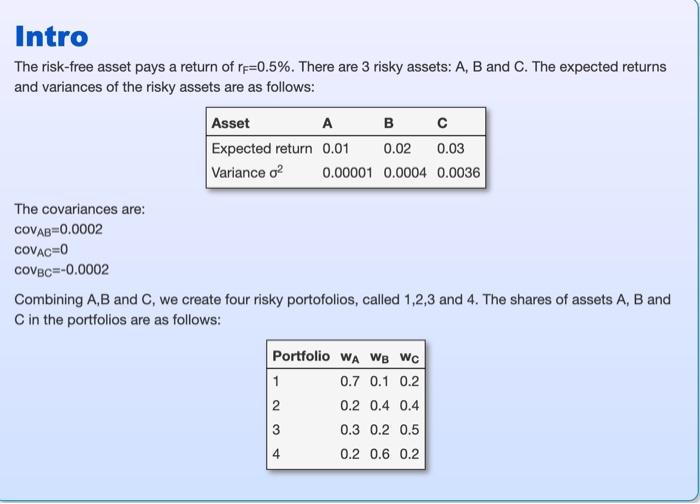 Intro

The risk-free asset pays a return of $r_F$=0.5%. There are 3 risky assets: A, B and C. The expected returns and variances of the risky assets are as follows:

| Asset | A | B | C |
|---|---|---|---|
| Expected return | 0.01 | 0.02 | 0.03 |
| Variance $\sigma^2$ | 0.00001 | 0.0004 | 0.0036 |

The covariances are:
$cov_{AB}$=0.0002
$cov_{AC}$=0
$cov_{BC}$=-0.0002

Combining A,B and C, we create four risky portofolios, called 1,2,3 and 4. The shares of assets A, B and C in the portfolios are as follows:

| Portfolio | $w_A$ | $w_B$ | $w_C$ |
|---|---|---|---|
| 1 | 0.7 | 0.1 | 0.2 |
| 2 | 0.2 | 0.4 | 0.4 |
| 3 | 0.3 | 0.2 | 0.5 |
| 4 | 0.2 | 0.6 | 0.2 |